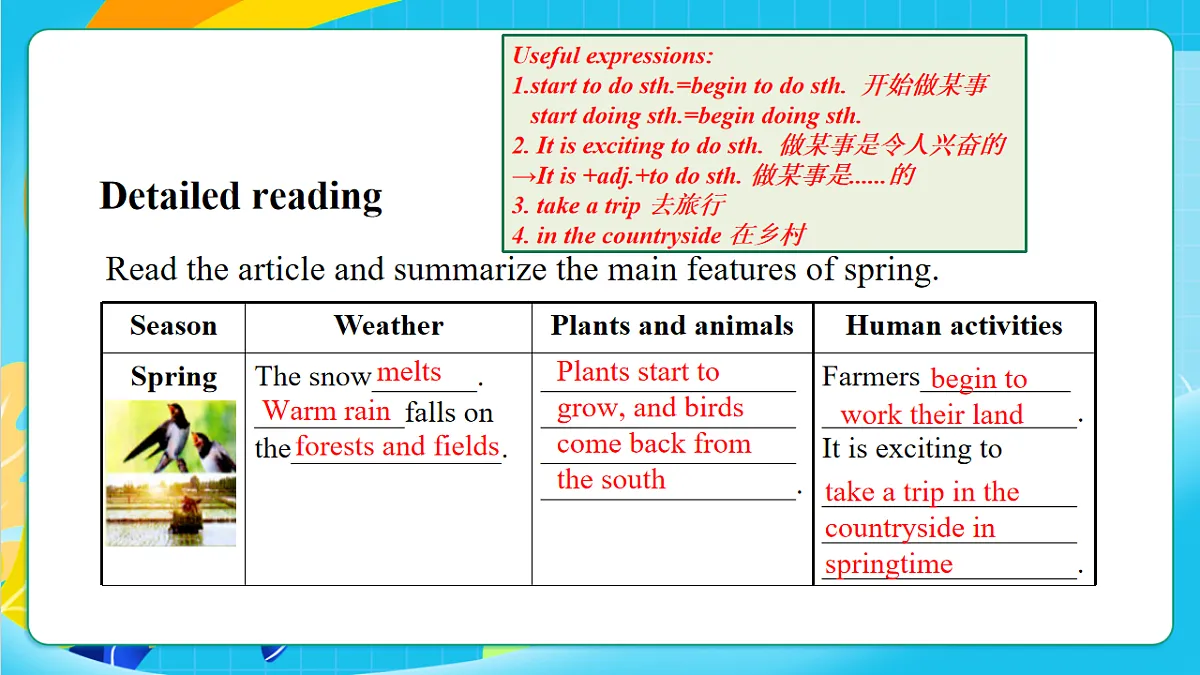 Useful expressions:
1.start to do sth.=begin to do sth. 开始做某事
start doing sth.=begin doing sth.
2. It is exciting to do sth. 做某事是令人兴奋的
→It is +adj.+to do sth. 做某事是......的
3. take a trip 去旅行
4. in the countryside 在乡村

Detailed reading

Read the article and summarize the main features of spring.

| Season | Weather | Plants and animals | Human activities |
|---|---|---|---|
| Spring | The snow melts. Warm rain falls on the forests and fields. | Plants start to grow, and birds come back from the south. | Farmers begin to work their land. It is exciting to take a trip in the countryside in springtime. |